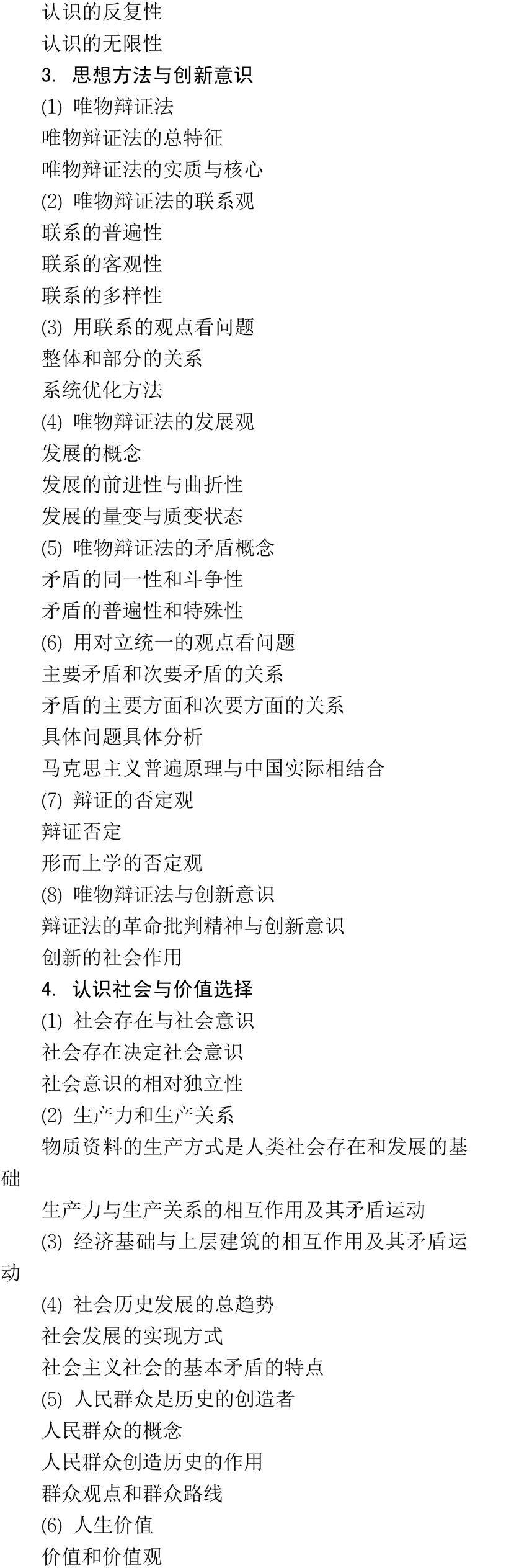 认识的反复性
认识的无限性
3. 思想方法与创新意识
(1) 唯物辩证法
唯物辩证法的总特征
唯物辩证法的实质与核心
(2) 唯物辩证法的联系观
联系的普遍性
联系的客观性
联系的多样性
(3) 用联系的观点看问题
整体和部分的关系
系统优化方法
(4) 唯物辩证法的发展观
发展的概念
发展的前进性与曲折性
发展的量变与质变状态
(5) 唯物辩证法的矛盾概念
矛盾的同一性和斗争性
矛盾的普遍性和特殊性
(6) 用对立统一的观点看问题
主要矛盾和次要矛盾的关系
矛盾的主要方面和次要方面的关系
具体问题具体分析
马克思主义普遍原理与中国实际相结合
(7) 辩证的否定观
辩证否定
形而上学的否定观
(8) 唯物辩证法与创新意识
辩证法的革命批判精神与创新意识
创新的社会作用
4. 认识社会与价值选择
(1) 社会存在与社会意识
社会存在决定社会意识
社会意识的相对独立性
(2) 生产力和生产关系
物质资料的生产方式是人类社会存在和发展的基础
生产力与生产关系的相互作用及其矛盾运动
(3) 经济基础与上层建筑的相互作用及其矛盾运动
(4) 社会历史发展的总趋势
社会发展的实现方式
社会主义社会的基本矛盾的特点
(5) 人民群众是历史的创造者
人民群众的概念
人民群众创造历史的作用
群众观点和群众路线
(6) 人生价值
价值和价值观